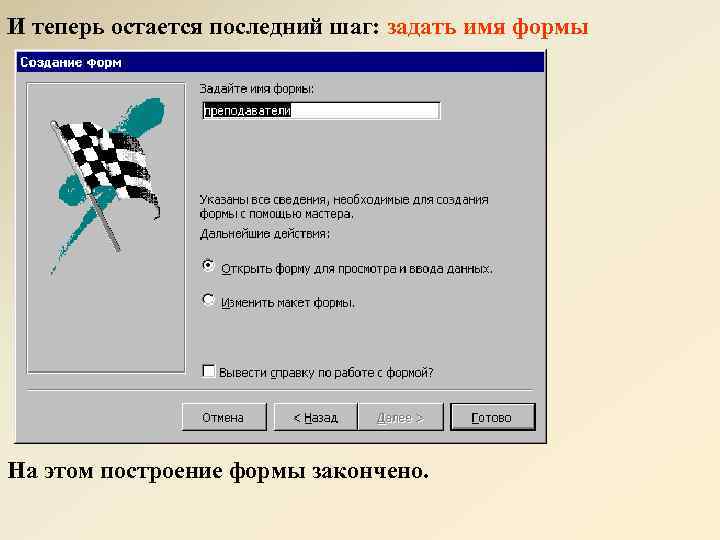 И теперь остается последний шаг: задать имя формы

Создание форм

Задайте имя формы:

преподаватели

Указаны все сведения, необходимые для создания формы с помощью мастера.

Дальнейшие действия:

Открыть форму для просмотра и ввода данных.

Изменить макет формы.

Вывести справку по работе с формой?

Отмена

< Назад

Далее >

Готово

На этом построение формы закончено.